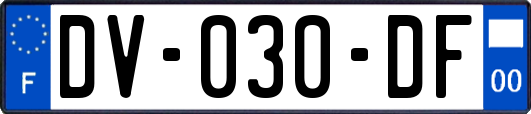 F
DV-030-DF
00